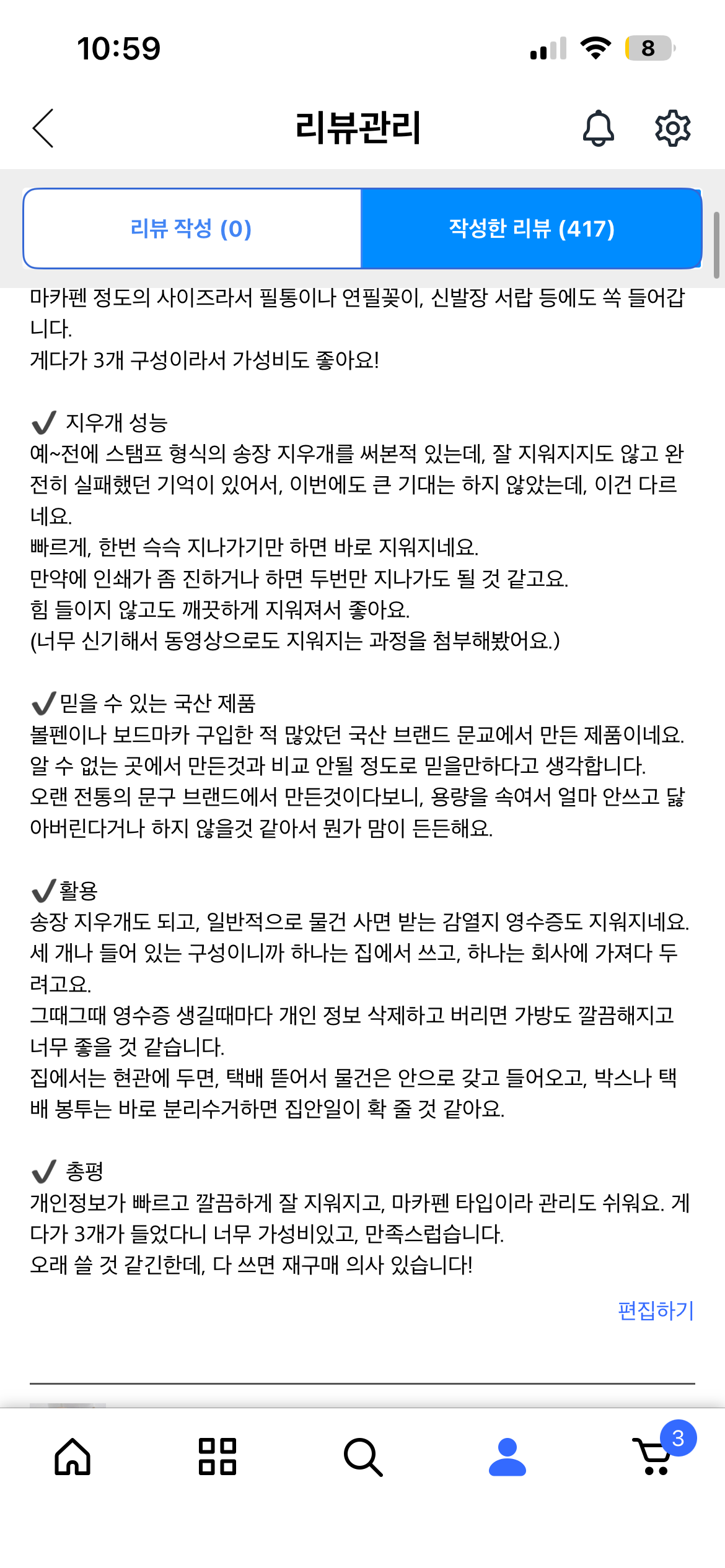 10:59

8

리뷰관리

리뷰 작성 (0)

작성한 리뷰 (417)

마카펜 정도의 사이즈라서 필통이나 연필꽂이, 신발장 서랍 등에도 쏙 들어갑니다.
게다가 3개 구성이라서 가성비도 좋아요!

✔ 지우개 성능
예~전에 스탬프 형식의 송장 지우개를 써본적 있는데, 잘 지워지지도 않고 완전히 실패했던 기억이 있어서, 이번에도 큰 기대는 하지 않았는데, 이건 다르네요.
빠르게, 한번 슥슥 지나가기만 하면 바로 지워지네요.
만약에 인쇄가 좀 진하거나 하면 두번만 지나가도 될 것 같고요.
힘 들이지 않고도 깨끗하게 지워져서 좋아요.
(너무 신기해서 동영상으로도 지워지는 과정을 첨부해봤어요.)

✔믿을 수 있는 국산 제품
볼펜이나 보드마카 구입한 적 많았던 국산 브랜드 문교에서 만든 제품이네요.
알 수 없는 곳에서 만든것과 비교 안될 정도로 믿을만하다고 생각합니다.
오랜 전통의 문구 브랜드에서 만든것이다보니, 용량을 속여서 얼마 안쓰고 닳아버린다거나 하지 않을것 같아서 뭔가 맘이 든든해요.

✔활용
송장 지우개도 되고, 일반적으로 물건 사면 받는 감열지 영수증도 지워지네요.
세 개나 들어 있는 구성이니까 하나는 집에서 쓰고, 하나는 회사에 가져다 두려고요.
그때그때 영수증 생길때마다 개인 정보 삭제하고 버리면 가방도 깔끔해지고 너무 좋을 것 같습니다.
집에서는 현관에 두면, 택배 뜯어서 물건은 안으로 갖고 들어오고, 박스나 택배 봉투는 바로 분리수거하면 집안일이 확 줄 것 같아요.

✔ 총평
개인정보가 빠르고 깔끔하게 잘 지워지고, 마카펜 타입이라 관리도 쉬워요. 게다가 3개가 들었다니 너무 가성비있고, 만족스럽습니다.
오래 쓸 것 같긴한데, 다 쓰면 재구매 의사 있습니다!

편집하기

3